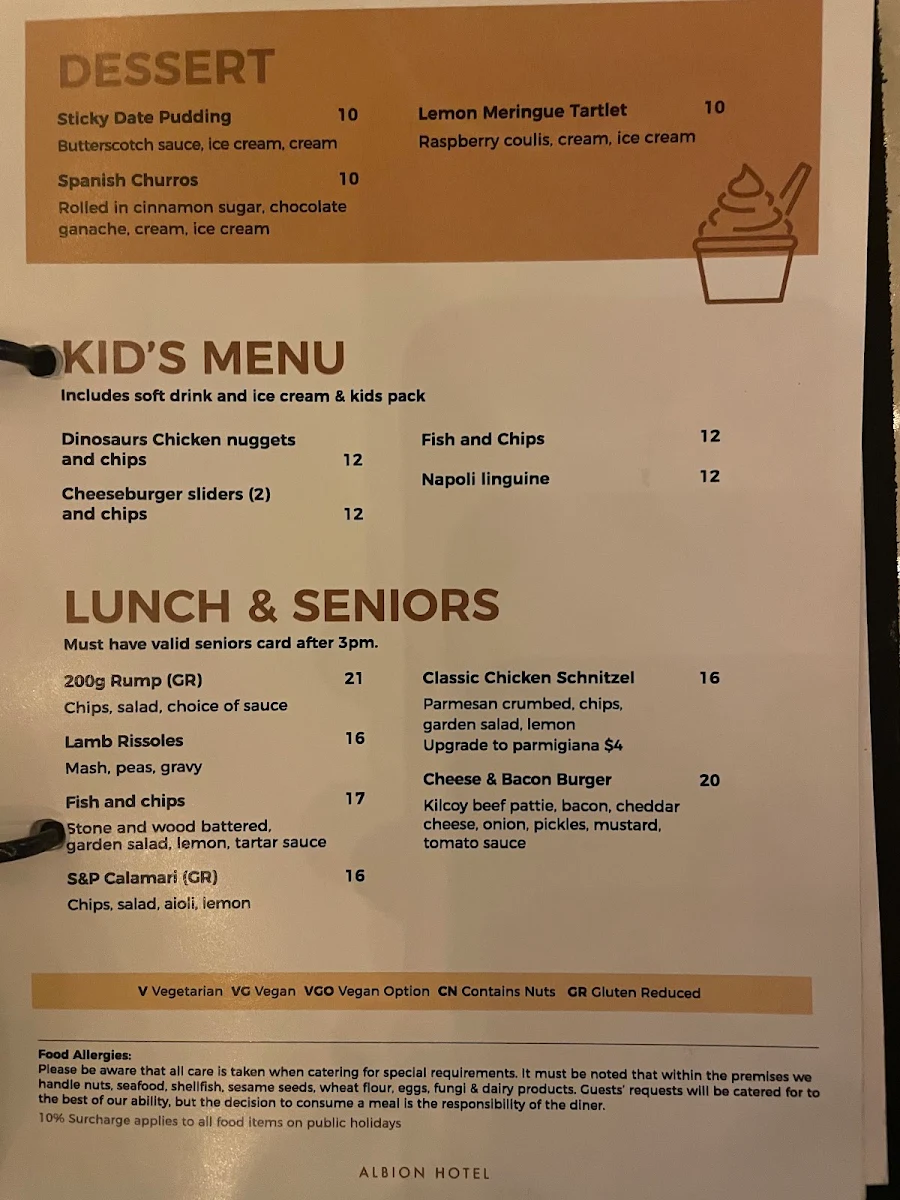 DESSERT

Sticky Date Pudding 10
Butterscotch sauce, ice cream, cream

Spanish Churros 10
Rolled in cinnamon sugar, chocolate ganache, cream, ice cream

Lemon Meringue Tartlet 10
Raspberry coulis, cream, ice cream

KID'S MENU
Includes soft drink and ice cream & kids pack

Dinosaurs Chicken nuggets and chips 12

Cheeseburger sliders (2) and chips 12

Fish and Chips 12

Napoli linguine 12

LUNCH & SENIORS
Must have valid seniors card after 3pm.

200g Rump (GR) 21
Chips, salad, choice of sauce

Lamb Rissoles 16
Mash, peas, gravy

Fish and chips 17
Stone and wood battered, garden salad, lemon, tartar sauce

S&P Calamari (GR) 16
Chips, salad, aioli, lemon

Classic Chicken Schnitzel 16
Parmesan crumbed, chips, garden salad, lemon
Upgrade to parmigiana $4

Cheese & Bacon Burger 20
Kilcoy beef pattie, bacon, cheddar cheese, onion, pickles, mustard, tomato sauce

V Vegetarian VG Vegan VGO Vegan Option CN Contains Nuts GR Gluten Reduced

Food Allergies:
Please be aware that all care is taken when catering for special requirements. It must be noted that within the premises we handle nuts, seafood, shellfish, sesame seeds, wheat flour, eggs, fungi & dairy products. Guests' requests will be catered for to the best of our ability, but the decision to consume a meal is the responsibility of the diner.
10% Surcharge applies to all food items on public holidays

ALBION HOTEL